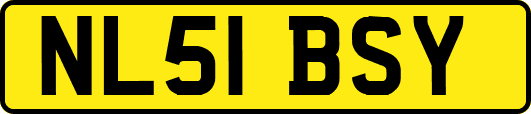 NL51 BSY